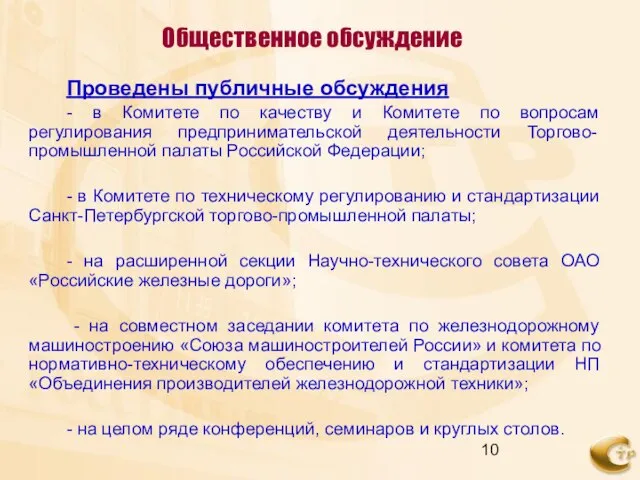 Общественное обсуждение

Проведены публичные обсуждения

- в Комитете по качеству и Комитете по вопросам регулирования предпринимательской деятельности Торгово-промышленной палаты Российской Федерации;

- в Комитете по техническому регулированию и стандартизации Санкт-Петербургской торгово-промышленной палаты;

- на расширенной секции Научно-технического совета ОАО «Российские железные дороги»;

- на совместном заседании комитета по железнодорожному машиностроению «Союза машиностроителей России» и комитета по нормативно-техническому обеспечению и стандартизации НП «Объединения производителей железнодорожной техники»;

- на целом ряде конференций, семинаров и круглых столов.

10

СТР